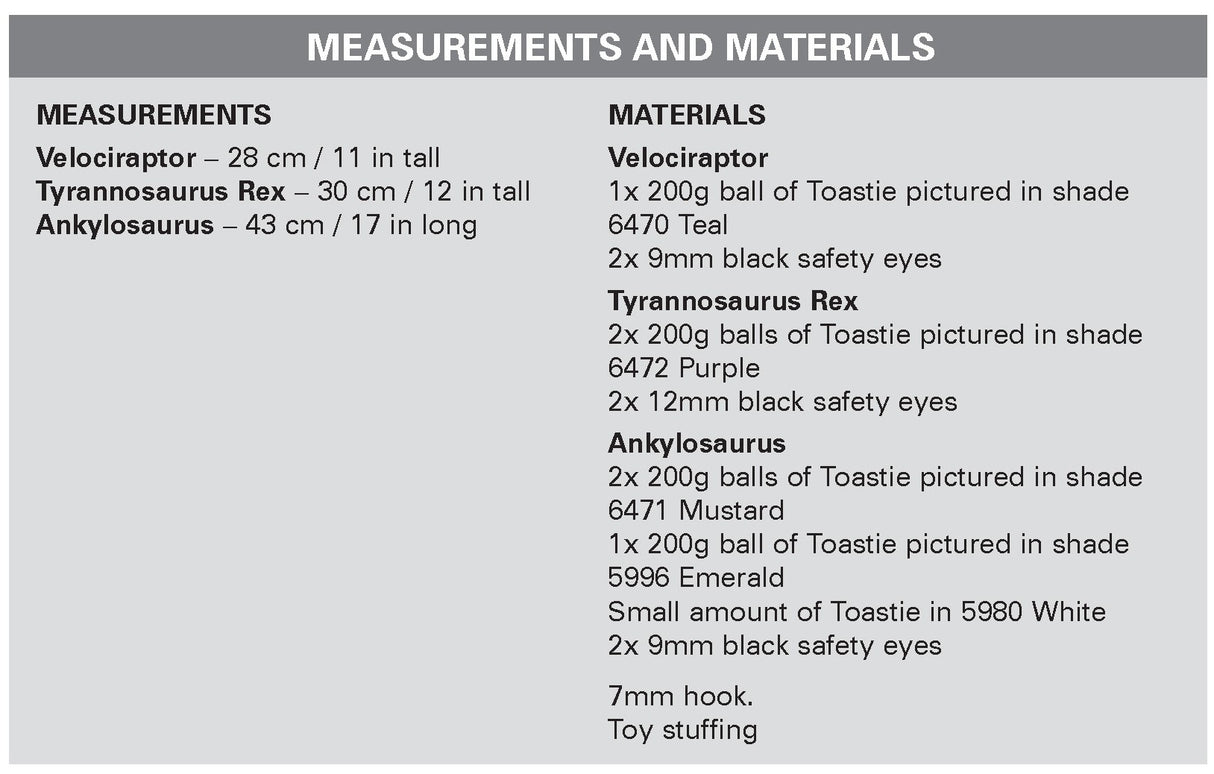 MEASUREMENTS AND MATERIALS

MEASUREMENTS

Velociraptor – 28 cm / 11 in tall
Tyrannosaurus Rex – 30 cm / 12 in tall
Ankylosaurus – 43 cm / 17 in long

MATERIALS

Velociraptor
1x 200g ball of Toastie pictured in shade 6470 Teal
2x 9mm black safety eyes

Tyrannosaurus Rex
2x 200g balls of Toastie pictured in shade 6472 Purple
2x 12mm black safety eyes

Ankylosaurus
2x 200g balls of Toastie pictured in shade 6471 Mustard
1x 200g ball of Toastie pictured in shade 5996 Emerald
Small amount of Toastie in 5980 White
2x 9mm black safety eyes

7mm hook.
Toy stuffing